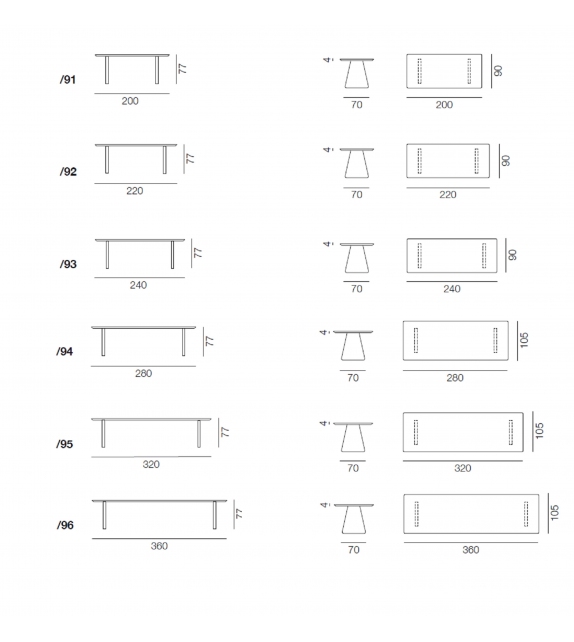 /91
77
200
4
70
90
200

/92
77
220
4
70
90
220

/93
77
240
4
70
90
240

/94
77
280
4
70
105
280

/95
77
320
4
70
105
320

/96
77
360
4
70
105
360